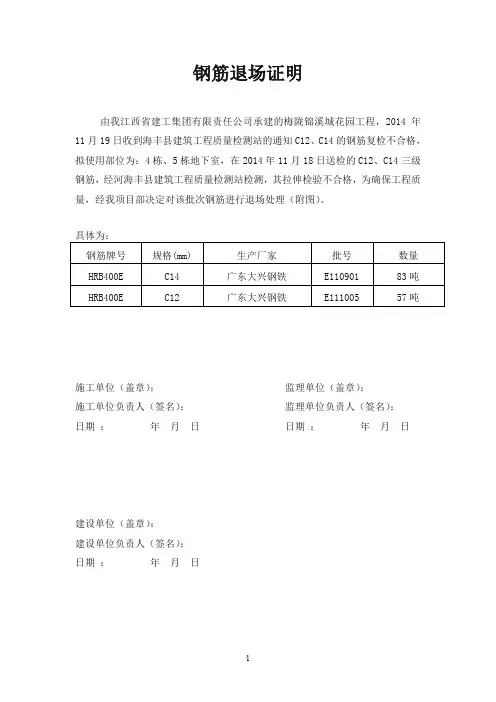 钢筋退场证明

由我江西省建工集团有限责任公司承建的梅陇锦溪城花园工程，2014 年 11 月 19 日收到海丰县建筑工程质量检测站的通知 C12、C14 的钢筋复检不合格，拟使用部位为：4 栋、5 栋地下室，在 2014 年 11 月 18 日送检的 C12、C14 三级钢筋，经河海丰县建筑工程质量检测站检测，其拉伸检验不合格，为确保工程质量，经我项目部决定对该批次钢筋进行退场处理（附图）。

具体为：

| 钢筋牌号 | 规格(mm) | 生产厂家 | 批号 | 数量 |
|---|---|---|---|---|
| HRB400E | C14 | 广东大兴钢铁 | E110901 | 83 吨 |
| HRB400E | C12 | 广东大兴钢铁 | E111005 | 57 吨 |

施工单位（盖章）：
施工单位负责人（签名）：
日期 ： 年 月 日

监理单位（盖章）：
监理单位负责人（签名）：
日期 ： 年 月 日

建设单位（盖章）：
建设单位负责人（签名）：
日期 ： 年 月 日

1